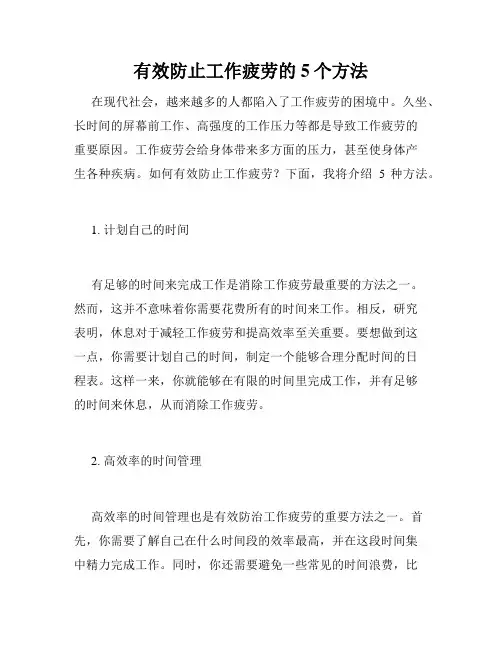 有效防止工作疲劳的 5 个方法

在现代社会，越来越多的人都陷入了工作疲劳的困境中。久坐、长时间的屏幕前工作、高强度的工作压力等都是导致工作疲劳的重要原因。工作疲劳会给身体带来多方面的压力，甚至使身体产生各种疾病。如何有效防止工作疲劳？下面，我将介绍 5 种方法。

1. 计划自己的时间

有足够的时间来完成工作是消除工作疲劳最重要的方法之一。然而，这并不意味着你需要花费所有的时间来工作。相反，研究表明，休息对于减轻工作疲劳和提高效率至关重要。要想做到这一点，你需要计划自己的时间，制定一个能够合理分配时间的日程表。这样一来，你就能够在有限的时间里完成工作，并有足够的时间来休息，从而消除工作疲劳。

2. 高效率的时间管理

高效率的时间管理也是有效防治工作疲劳的重要方法之一。首先，你需要了解自己在什么时间段的效率最高，并在这段时间集中精力完成工作。同时，你还需要避免一些常见的时间浪费，比